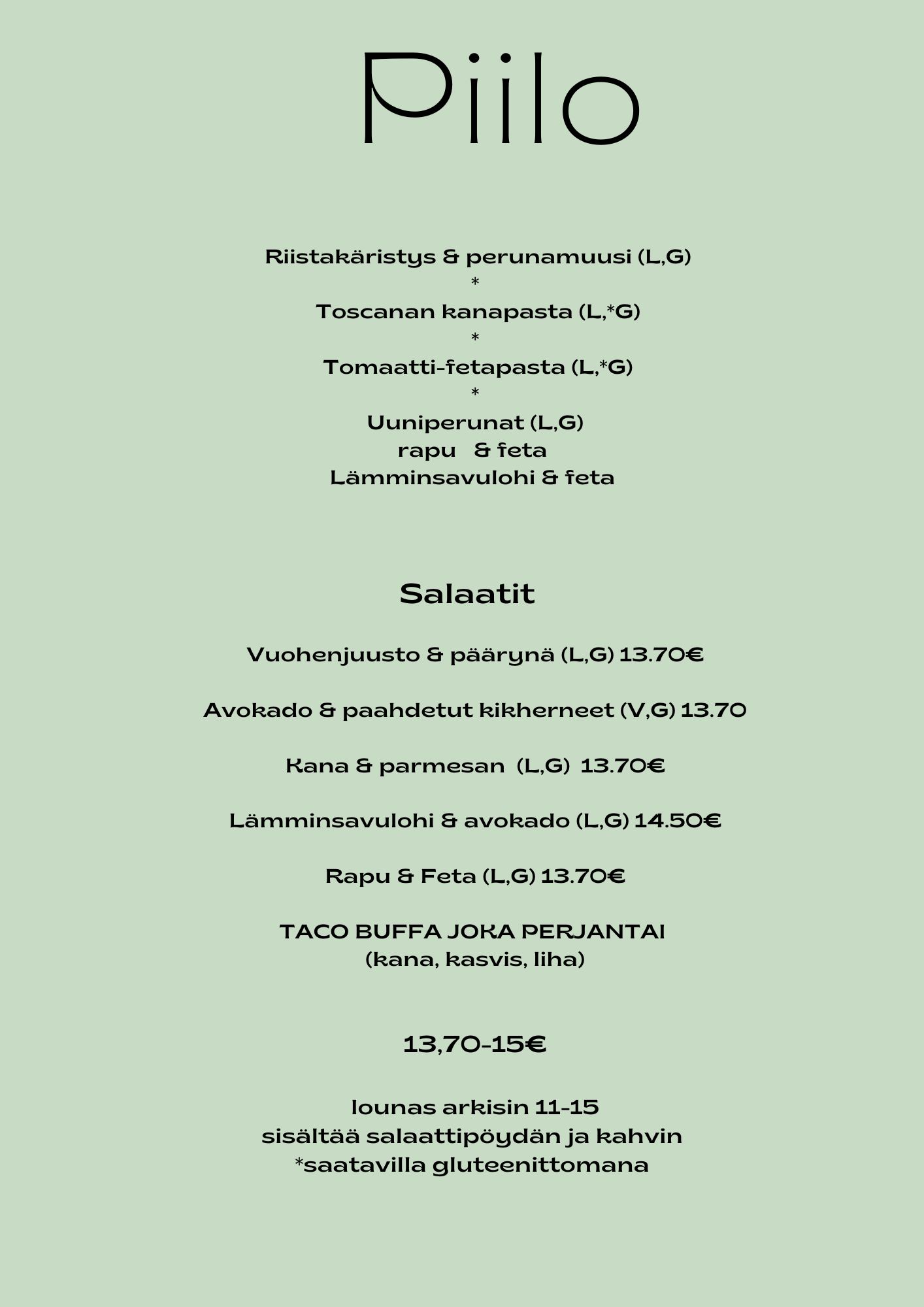 Piilo

Riistakäristys & perunamuusi (L,G)
*
Toscanan kanapasta (L,*G)
*
Tomaatti-fetapasta (L,*G)
*
Uuniperunat (L,G)
rapu & feta
Lämminsavulohi & feta

Salaatit

Vuohenjuusto & päärynä (L,G) 13.70€

Avokado & paahdetut kikherneet (V,G) 13.70

Kana & parmesan (L,G) 13.70€

Lämminsavulohi & avokado (L,G) 14.50€

Rapu & Feta (L,G) 13.70€

TACO BUFFA JOKA PERJANTAI
(kana, kasvis, liha)

13,70-15€

lounas arkisin 11-15
sisältää salaattipöydän ja kahvin
*saatavilla gluteenittomana